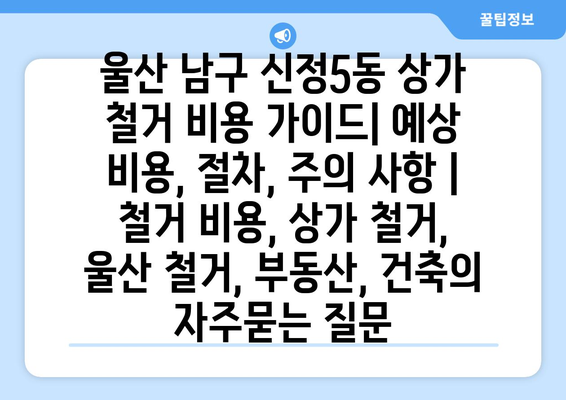 꿀팁정보

울산 남구 신정5동 상가 철거 비용 가이드| 예상 비용, 절차, 주의 사항 | 철거 비용, 상가 철거, 울산 철거, 부동산, 건축의 자주묻는 질문